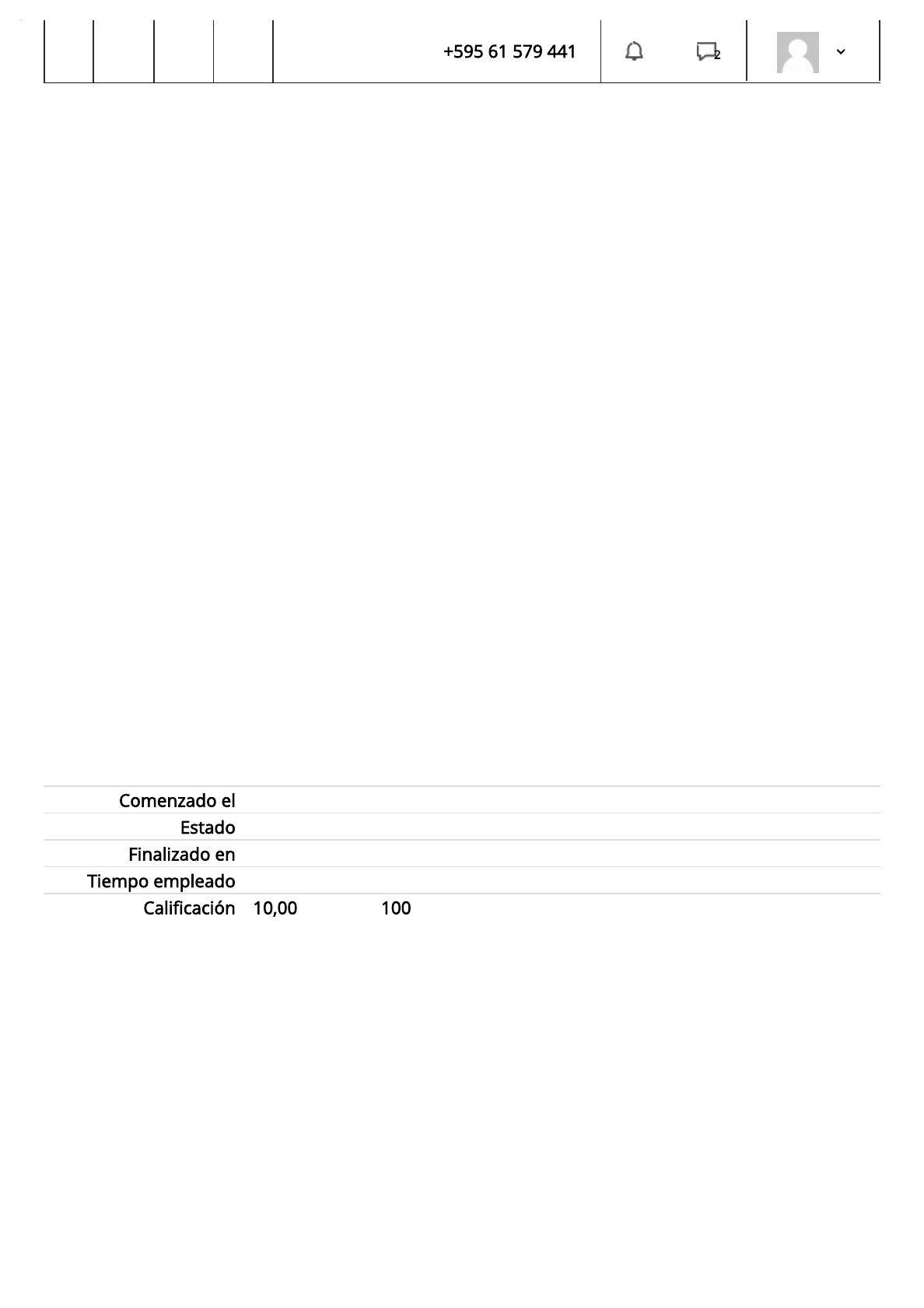 +595 61 579 441

2

Comenzado el
Estado
Finalizado en
Tiempo empleado
Calificación 10,00 100